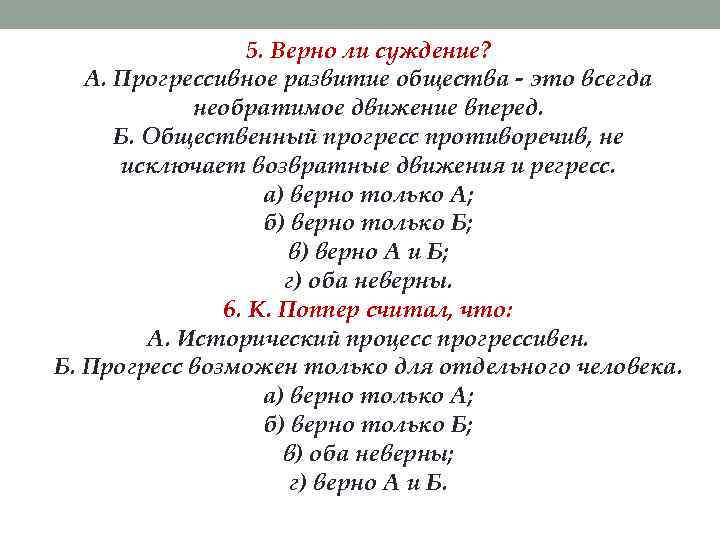 5. Верно ли суждение?
А. Прогрессивное развитие общества - это всегда необратимое движение вперед.
Б. Общественный прогресс противоречив, не исключает возвратные движения и регресс.
а) верно только А;
б) верно только Б;
в) верно А и Б;
г) оба неверны.

6. К. Поппер считал, что:
А. Исторический процесс прогрессивен.
Б. Прогресс возможен только для отдельного человека.
а) верно только А;
б) верно только Б;
в) оба неверны;
г) верно А и Б.